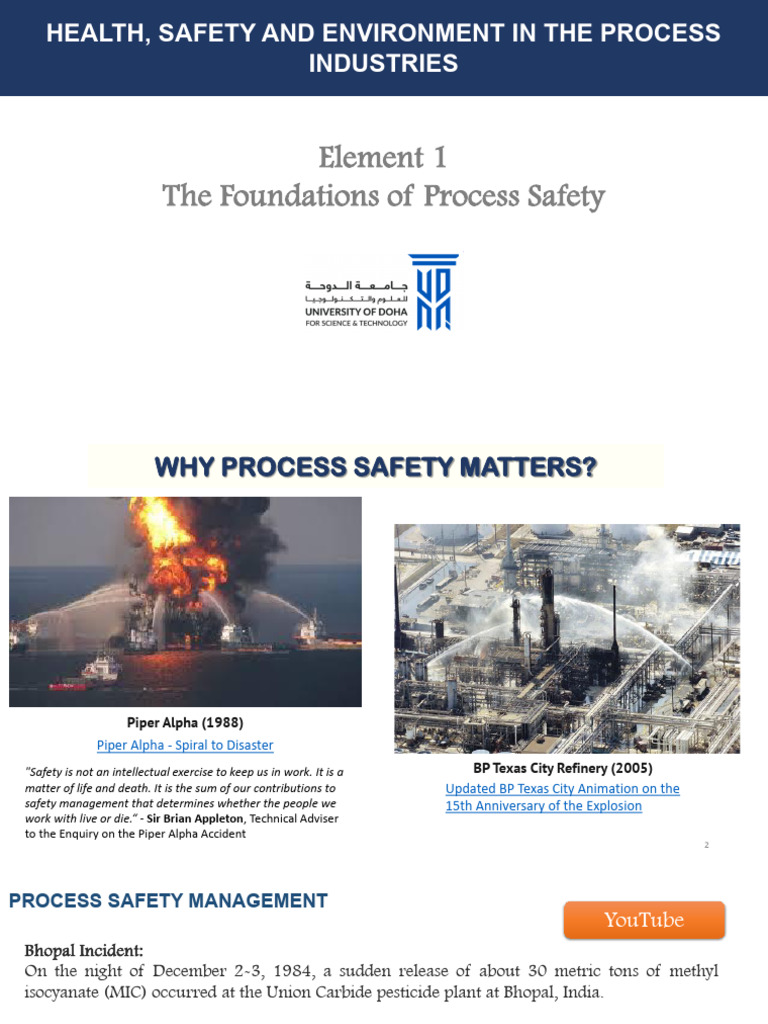 HEALTH, SAFETY AND ENVIRONMENT IN THE PROCESS INDUSTRIES

Element 1
The Foundations of Process Safety

جامعة الدوحة
للعلوم والتكنولوجيا
UNIVERSITY OF DOHA
FOR SCIENCE & TECHNOLOGY

WHY PROCESS SAFETY MATTERS?

Piper Alpha (1988)
Piper Alpha - Spiral to Disaster

"Safety is not an intellectual exercise to keep us in work. It is a matter of life and death. It is the sum of our contributions to safety management that determines whether the people we work with live or die." - Sir Brian Appleton, Technical Adviser to the Enquiry on the Piper Alpha Accident

BP Texas City Refinery (2005)
Updated BP Texas City Animation on the 15th Anniversary of the Explosion

2

PROCESS SAFETY MANAGEMENT

YouTube

Bhopal Incident:
On the night of December 2-3, 1984, a sudden release of about 30 metric tons of methyl isocyanate (MIC) occurred at the Union Carbide pesticide plant at Bhopal, India.